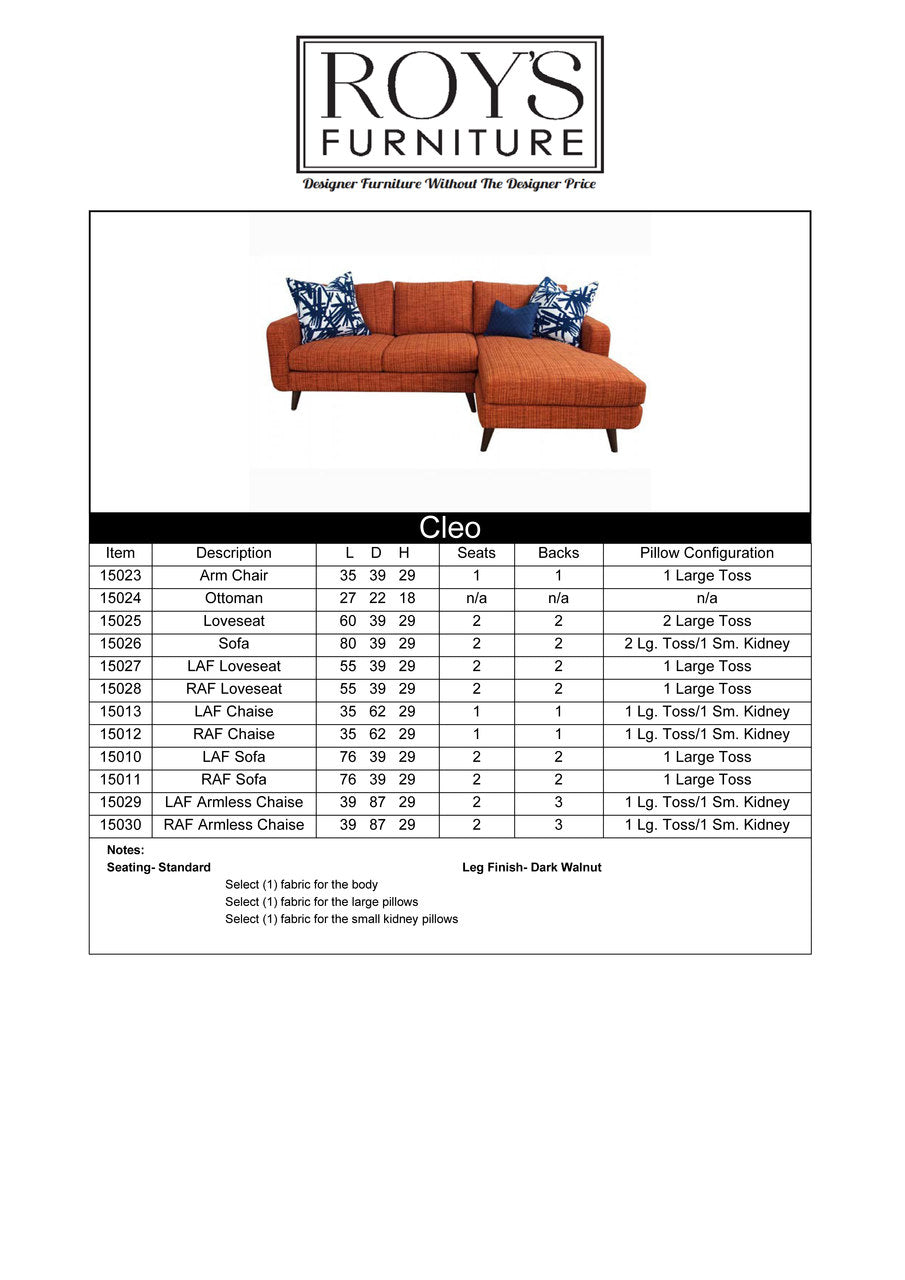 ROY'S
FURNITURE
Designer Furniture Without The Designer Price

Cleo

| Item | Description | L D H | Seats | Backs | Pillow Configuration |
|---|---|---|---|---|---|
| 15023 | Arm Chair | 35 39 29 | 1 | 1 | 1 Large Toss |
| 15024 | Ottoman | 27 22 18 | n/a | n/a | n/a |
| 15025 | Loveseat | 60 39 29 | 2 | 2 | 2 Large Toss |
| 15026 | Sofa | 80 39 29 | 2 | 2 | 2 Lg. Toss/1 Sm. Kidney |
| 15027 | LAF Loveseat | 55 39 29 | 2 | 2 | 1 Large Toss |
| 15028 | RAF Loveseat | 55 39 29 | 2 | 2 | 1 Large Toss |
| 15013 | LAF Chaise | 35 62 29 | 1 | 1 | 1 Lg. Toss/1 Sm. Kidney |
| 15012 | RAF Chaise | 35 62 29 | 1 | 1 | 1 Lg. Toss/1 Sm. Kidney |
| 15010 | LAF Sofa | 76 39 29 | 2 | 2 | 1 Large Toss |
| 15011 | RAF Sofa | 76 39 29 | 2 | 2 | 1 Large Toss |
| 15029 | LAF Armless Chaise | 39 87 29 | 2 | 3 | 1 Lg. Toss/1 Sm. Kidney |
| 15030 | RAF Armless Chaise | 39 87 29 | 2 | 3 | 1 Lg. Toss/1 Sm. Kidney |

Notes:
Seating- Standard Leg Finish- Dark Walnut
Select (1) fabric for the body
Select (1) fabric for the large pillows
Select (1) fabric for the small kidney pillows